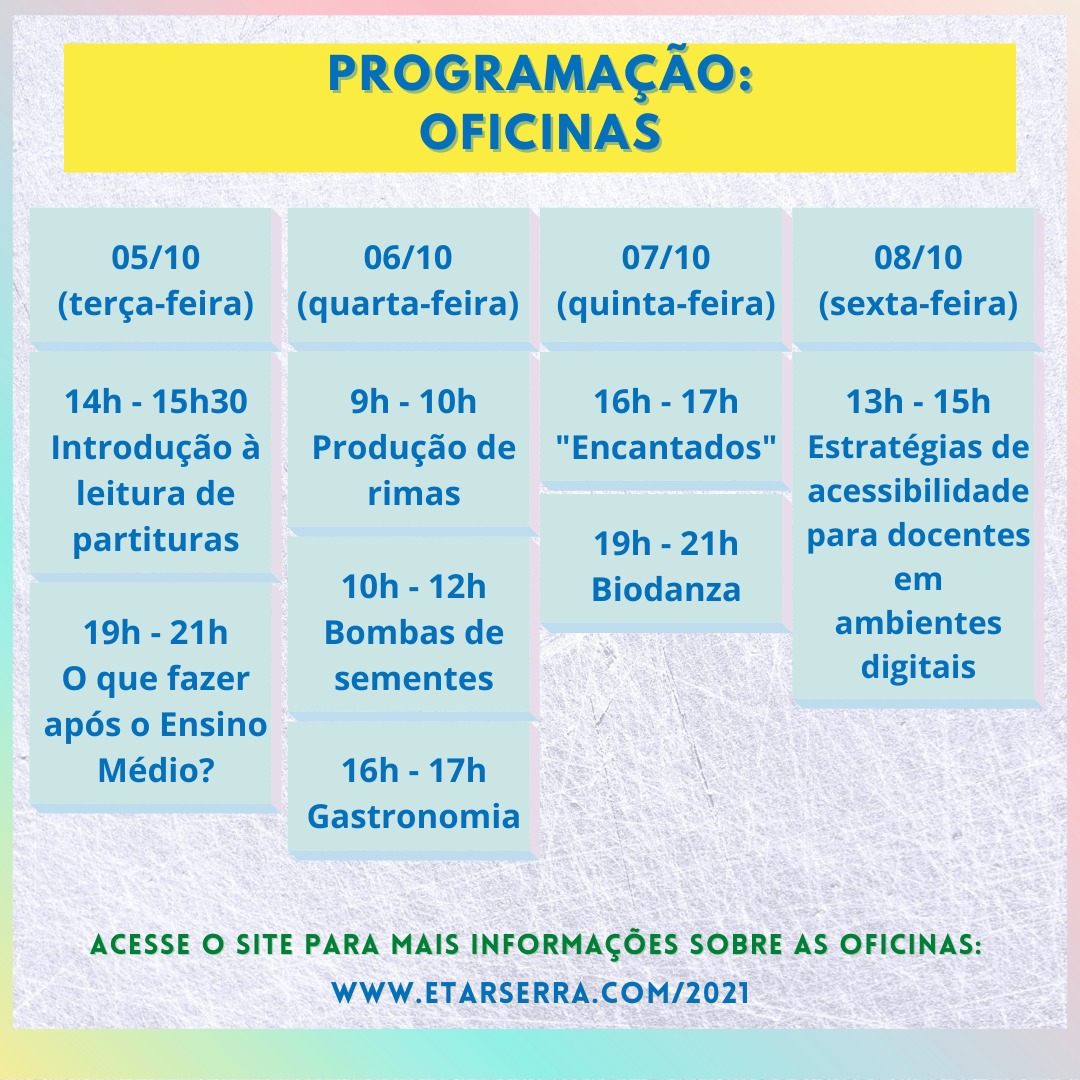 PROGRAMAÇÃO:
OFICINAS

05/10
(terça-feira)

14h - 15h30
Introdução à leitura de partituras

19h - 21h
O que fazer após o Ensino Médio?

06/10
(quarta-feira)

9h - 10h
Produção de rimas

10h - 12h
Bombas de sementes

16h - 17h
Gastronomia

07/10
(quinta-feira)

16h - 17h
"Encantados"

19h - 21h
Biodanza

08/10
(sexta-feira)

13h - 15h
Estratégias de acessibilidade para docentes em ambientes digitais

ACESSE O SITE PARA MAIS INFORMAÇÕES SOBRE AS OFICINAS:
WWW.ETARSERRA.COM/2021